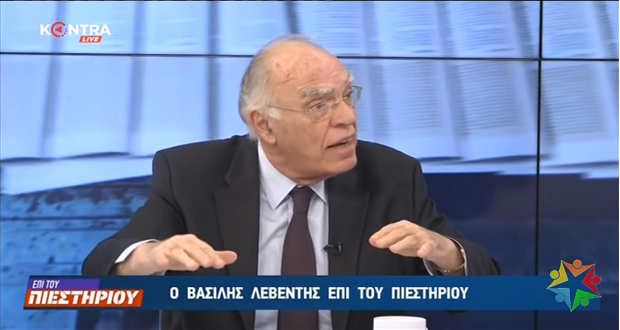 KONTRA LIVE

ΕΠΙ ΤΟΥ ΠΙΕΣΤΗΡΙΟΥ

Ο ΒΑΣΙΛΗΣ ΛΕΒΕΝΤΗΣ ΕΠΙ ΤΟΥ ΠΙΕΣΤΗΡΙΟΥ